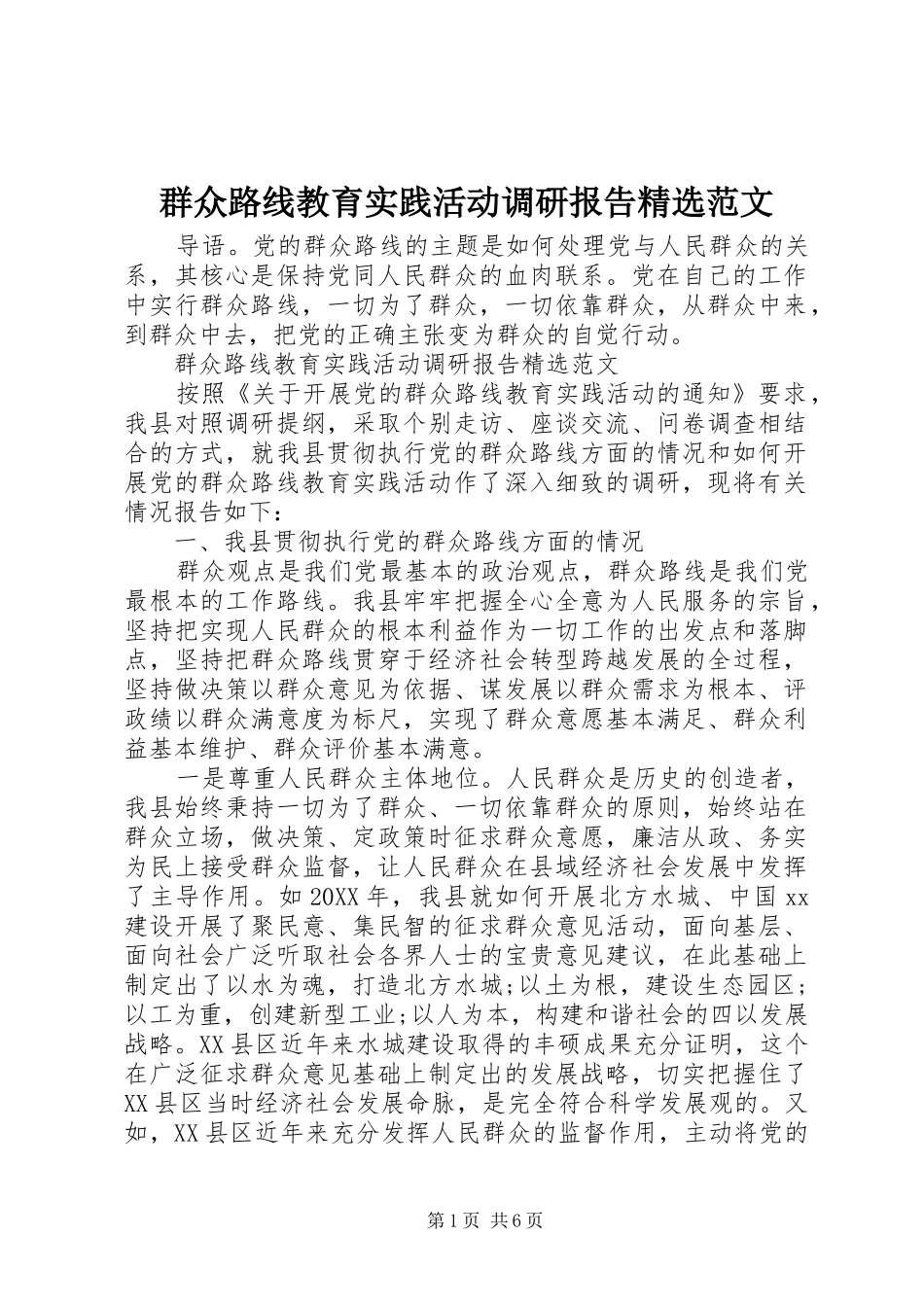 群众路线教育实践活动调研报告精选范文

导语。党的群众路线的主题是如何处理党与人民群众的关系，其核心是保持党同人民群众的血肉联系。党在自己的工作中实行群众路线，一切为了群众，一切依靠群众，从群众中来，到群众中去，把党的正确主张变为群众的自觉行动。

群众路线教育实践活动调研报告精选范文

按照《关于开展党的群众路线教育实践活动的通知》要求，我县对照调研提纲，采取个别走访、座谈交流、问卷调查相结合的方式，就我县贯彻执行党的群众路线方面的情况和如何开展党的群众路线教育实践活动作了深入细致的调研，现将有关情况报告如下：

一、我县贯彻执行党的群众路线方面的情况

群众观点是我们党最基本的政治观点，群众路线是我们党最根本的工作路线。我县牢牢把握全心全意为人民服务的宗旨，坚持把实现人民群众的根本利益作为一切工作的出发点和落脚点，坚持把群众路线贯穿于经济社会转型跨越发展的全过程，坚持做决策以群众意见为依据、谋发展以群众需求为根本、评政绩以群众满意度为标尺，实现了群众意愿基本满足、群众利益基本维护、群众评价基本满意。

一是尊重人民群众主体地位。人民群众是历史的创造者，我县始终秉持一切为了群众、一切依靠群众的原则，始终站在群众立场，做决策、定政策时征求群众意愿，廉洁从政、务实为民上接受群众监督，让人民群众在县域经济社会发展中发挥了主导作用。如20XX年，我县就如何开展北方水城、中国xx建设开展了聚民意、集民智的征求群众意见活动，面向基层、面向社会广泛听取社会各界人士的宝贵意见建议，在此基础上制定出了以水为魂，打造北方水城;以土为根，建设生态园区;以工为重，创建新型工业;以人为本，构建和谐社会的四以发展战略。XX县区近年来水城建设取得的丰硕成果充分证明，这个在广泛征求群众意见基础上制定出的发展战略，切实把握住了XX县区当时经济社会发展命脉，是完全符合科学发展观的。又如，XX县区近年来充分发挥人民群众的监督作用，主动将党的

第1页 共6页